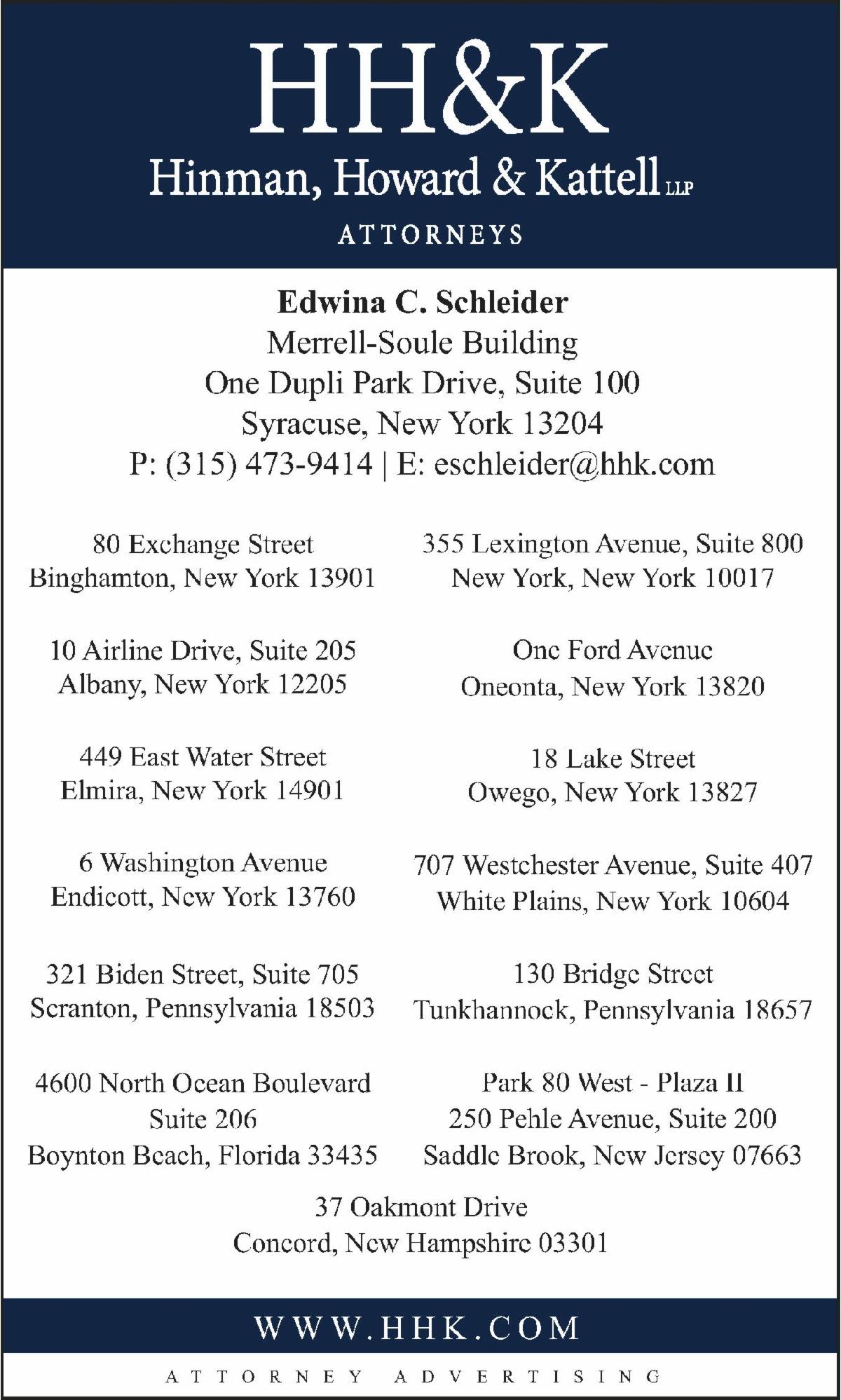 HH&K
Hinman, Howard & Kattell LLP
ATTORNEYS

Edwina C. Schleider
Merrell-Soule Building
One Dupli Park Drive, Suite 100
Syracuse, New York 13204
P: (315) 473-9414 | E: eschleider@hhk.com

80 Exchange Street
Binghamton, New York 13901

10 Airline Drive, Suite 205
Albany, New York 12205

449 East Water Street
Elmira, New York 14901

6 Washington Avenue
Endicott, New York 13760

321 Biden Street, Suite 705
Scranton, Pennsylvania 18503

4600 North Ocean Boulevard
Suite 206
Boynton Beach, Florida 33435

355 Lexington Avenue, Suite 800
New York, New York 10017

One Ford Avenue
Oneonta, New York 13820

18 Lake Street
Owego, New York 13827

707 Westchester Avenue, Suite 407
White Plains, New York 10604

130 Bridge Street
Tunkhannock, Pennsylvania 18657

Park 80 West - Plaza II
250 Pehle Avenue, Suite 200
Saddle Brook, New Jersey 07663

37 Oakmont Drive
Concord, New Hampshire 03301

WWW.HHK.COM

ATTORNEY ADVERTISING